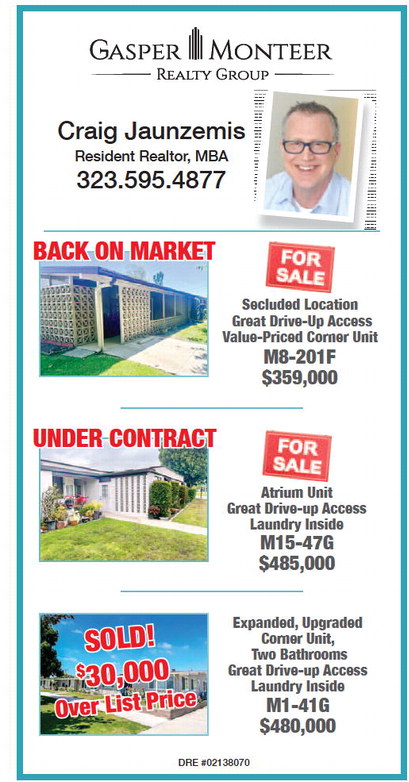 GASPER MONTEER
REALTY GROUP

Craig Jaunzemis
Resident Realtor, MBA
323.595.4877

BACK ON MARKET

FOR SALE

Secluded Location
Great Drive-Up Access
Value-Priced Corner Unit
M8-201F
$359,000

UNDER CONTRACT

FOR SALE

Atrium Unit
Great Drive-up Access
Laundry Inside
M15-47G
$485,000

SOLD!
$30,000
Over List Price

Expanded, Upgraded
Corner Unit,
Two Bathrooms
Great Drive-up Access
Laundry Inside
M1-41G
$480,000

DRE #02138070